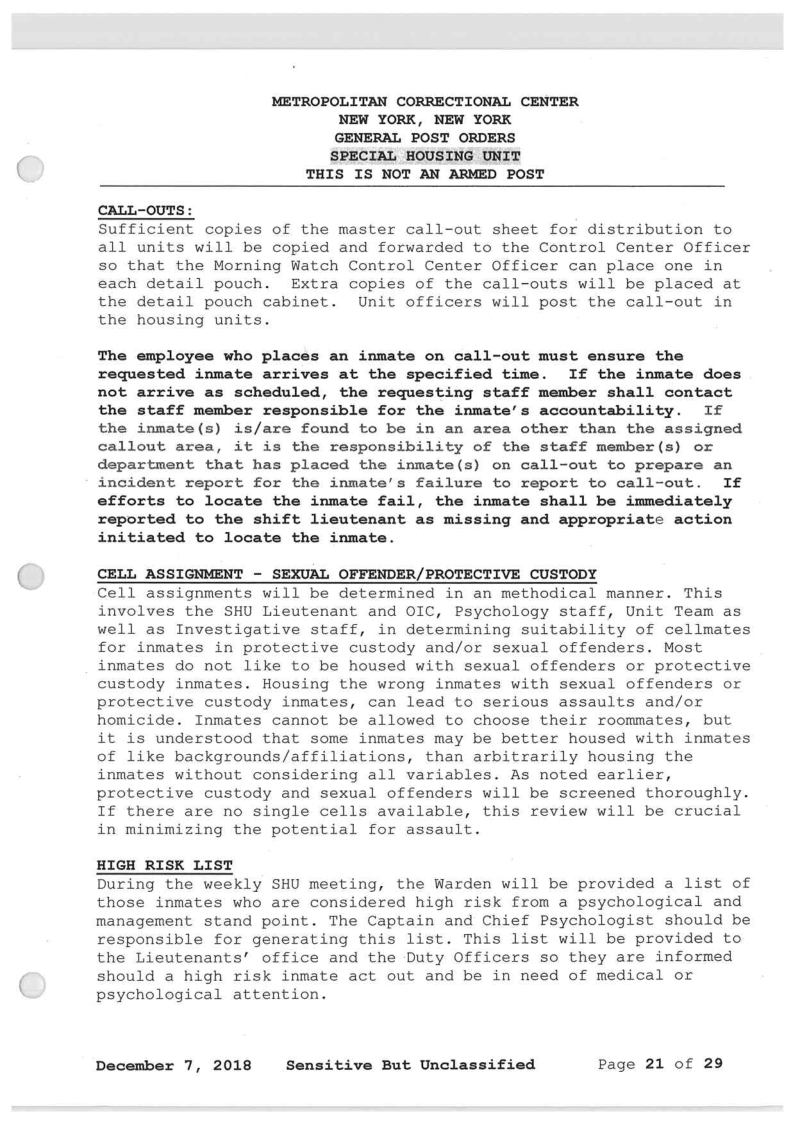 METROPOLITAN CORRECTIONAL CENTER
NEW YORK, NEW YORK
GENERAL POST ORDERS
SPECIAL HOUSING UNIT
THIS IS NOT AN ARMED POST

CALL-OUTS:
Sufficient copies of the master call-out sheet for distribution to all units will be copied and forwarded to the Control Center Officer so that the Morning Watch Control Center Officer can place one in each detail pouch. Extra copies of the call-outs will be placed at the detail pouch cabinet. Unit officers will post the call-out in the housing units.

The employee who places an inmate on call-out must ensure the requested inmate arrives at the specified time. If the inmate does not arrive as scheduled, the requesting staff member shall contact the staff member responsible for the inmate's accountability. If the inmate(s) is/are found to be in an area other than the assigned callout area, it is the responsibility of the staff member(s) or department that has placed the inmate(s) on call-out to prepare an incident report for the inmate's failure to report to call-out. If efforts to locate the inmate fail, the inmate shall be immediately reported to the shift lieutenant as missing and appropriate action initiated to locate the inmate.

CELL ASSIGNMENT - SEXUAL OFFENDER/PROTECTIVE CUSTODY
Cell assignments will be determined in an methodical manner. This involves the SHU Lieutenant and OIC, Psychology staff, Unit Team as well as Investigative staff, in determining suitability of cellmates for inmates in protective custody and/or sexual offenders. Most inmates do not like to be housed with sexual offenders or protective custody inmates. Housing the wrong inmates with sexual offenders or protective custody inmates, can lead to serious assaults and/or homicide. Inmates cannot be allowed to choose their roommates, but it is understood that some inmates may be better housed with inmates of like backgrounds/affiliations, than arbitrarily housing the inmates without considering all variables. As noted earlier, protective custody and sexual offenders will be screened thoroughly. If there are no single cells available, this review will be crucial in minimizing the potential for assault.

HIGH RISK LIST
During the weekly SHU meeting, the Warden will be provided a list of those inmates who are considered high risk from a psychological and management stand point. The Captain and Chief Psychologist should be responsible for generating this list. This list will be provided to the Lieutenants' office and the Duty Officers so they are informed should a high risk inmate act out and be in need of medical or psychological attention.

December 7, 2018 Sensitive But Unclassified Page 21 of 29